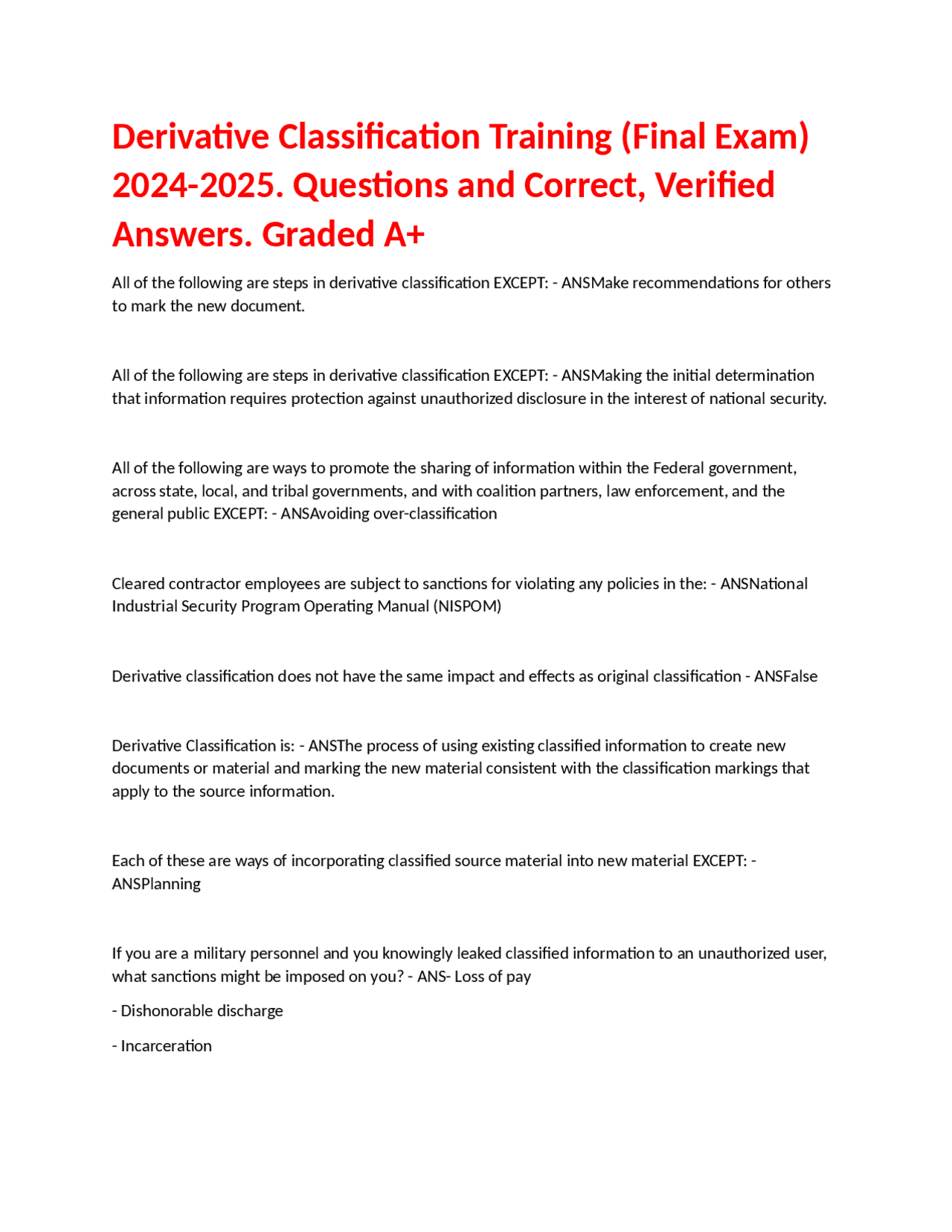 Derivative Classification Training (Final Exam) 2024-2025. Questions and Correct, Verified Answers. Graded A+

All of the following are steps in derivative classification EXCEPT: - ANSMake recommendations for others to mark the new document.

All of the following are steps in derivative classification EXCEPT: - ANSMaking the initial determination that information requires protection against unauthorized disclosure in the interest of national security.

All of the following are ways to promote the sharing of information within the Federal government, across state, local, and tribal governments, and with coalition partners, law enforcement, and the general public EXCEPT: - ANSAvoiding over-classification

Cleared contractor employees are subject to sanctions for violating any policies in the: - ANSNational Industrial Security Program Operating Manual (NISPOM)

Derivative classification does not have the same impact and effects as original classification - ANSFalse

Derivative Classification is: - ANSThe process of using existing classified information to create new documents or material and marking the new material consistent with the classification markings that apply to the source information.

Each of these are ways of incorporating classified source material into new material EXCEPT: - ANSPlanning

If you are a military personnel and you knowingly leaked classified information to an unauthorized user, what sanctions might be imposed on you? - ANS- Loss of pay

- Dishonorable discharge

- Incarceration